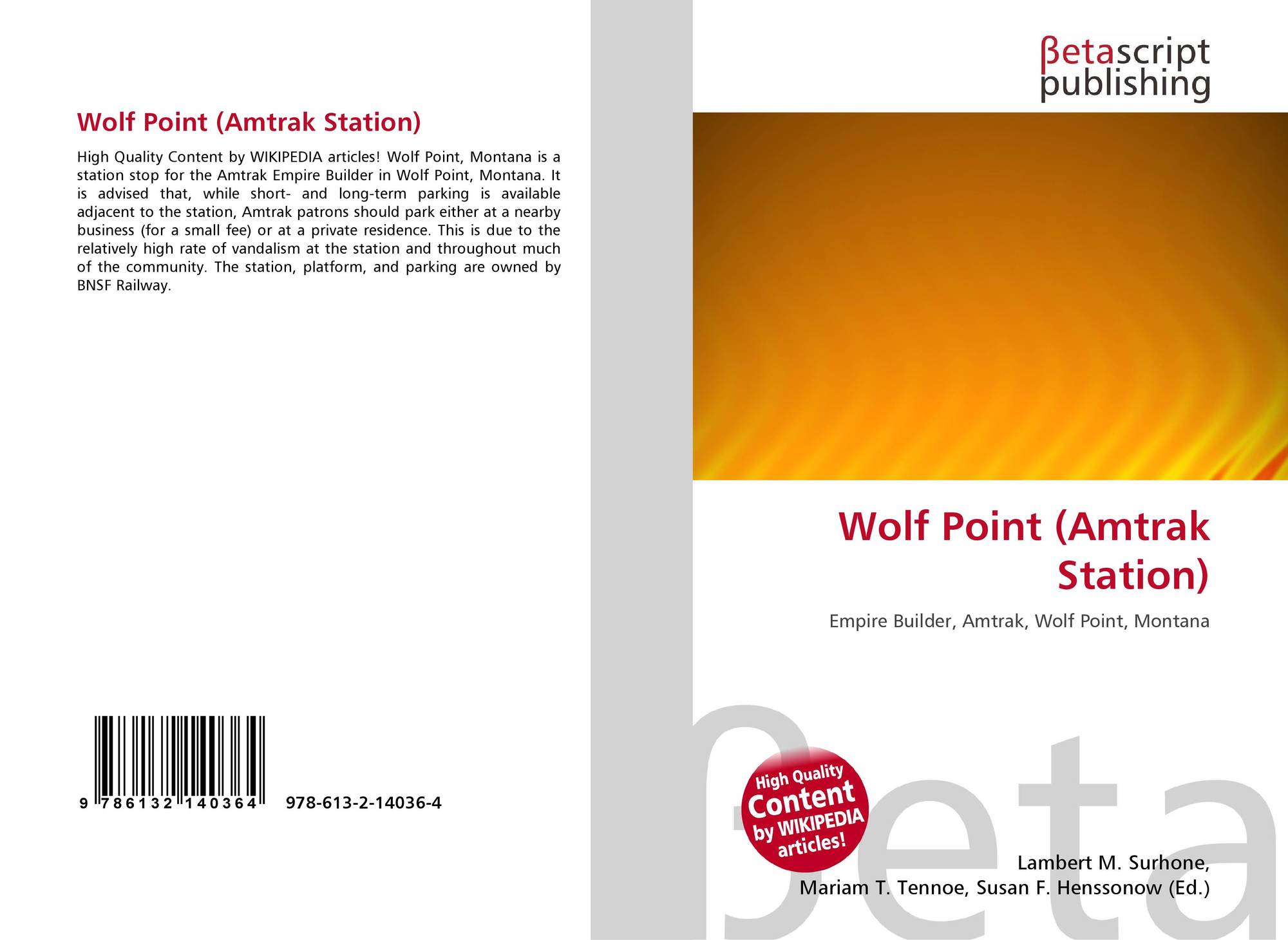 Wolf Point (Amtrak Station)

High Quality Content by WIKIPEDIA articles! Wolf Point, Montana is a station stop for the Amtrak Empire Builder in Wolf Point, Montana. It is advised that, while short- and long-term parking is available adjacent to the station, Amtrak patrons should park either at a nearby business (for a small fee) or at a private residence. This is due to the relatively high rate of vandalism at the station and throughout much of the community. The station, platform, and parking are owned by BNSF Railway.

9 786132 140364

978-613-2-14036-4

βetascript
publishing

Wolf Point (Amtrak Station)

Empire Builder, Amtrak, Wolf Point, Montana

High Quality Content by WIKIPEDIA articles!

Lambert M. Surhone,
Mariam T. Tennoe, Susan F. Henssonow (Ed.)

βeta